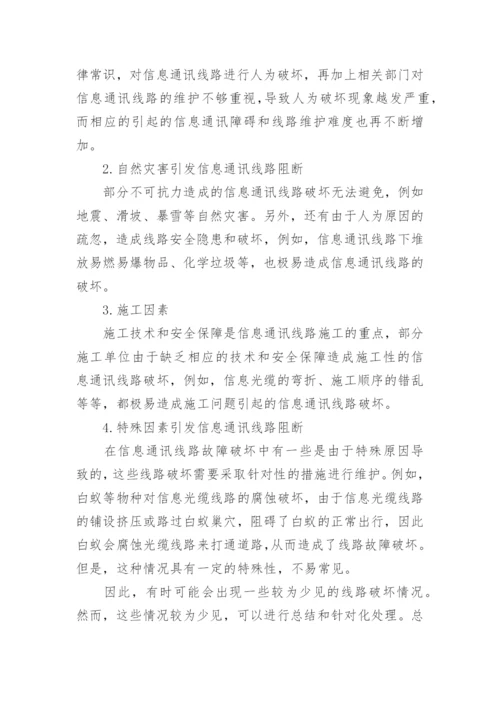 律常识，对信息通讯线路进行人为破坏，再加上相关部门对信息通讯线路的维护不够重视，导致人为破坏现象越发严重，而相应的引起的信息通讯障碍和线路维护难度也再不断增加。

2.自然灾害引发信息通讯线路阻断

部分不可抗力造成的信息通讯线路破坏无法避免，例如地震、滑坡、暴雪等自然灾害。另外，还有由于人为原因的疏忽，造成线路安全隐患和破坏，例如，信息通讯线路下堆放易燃易爆物品、化学垃圾等，也极易造成信息通讯线路的破坏。

3.施工因素

施工技术和安全保障是信息通讯线路施工的重点，部分施工单位由于缺乏相应的技术和安全保障造成施工性的信息通讯线路破坏，例如，信息光缆的弯折、施工顺序的错乱等等，都极易造成施工问题引起的信息通讯线路破坏。

4.特殊因素引发信息通讯线路阻断

在信息通讯线路故障破坏中有一些是由于特殊原因导致的，这些线路破坏需要采取针对性的措施进行维护。例如，白蚁等物种对信息光缆线路的腐蚀破坏，由于信息光缆线路的铺设挤压或路过白蚁巢穴，阻碍了白蚁的正常出行，因此白蚁会腐蚀光缆线路来打通道路，从而造成了线路故障破坏。但是，这种情况具有一定的特殊性，不易常见。

因此，有时可能会出现一些较为少见的线路破坏情况。然而，这些情况较为少见，可以进行总结和针对化处理。总